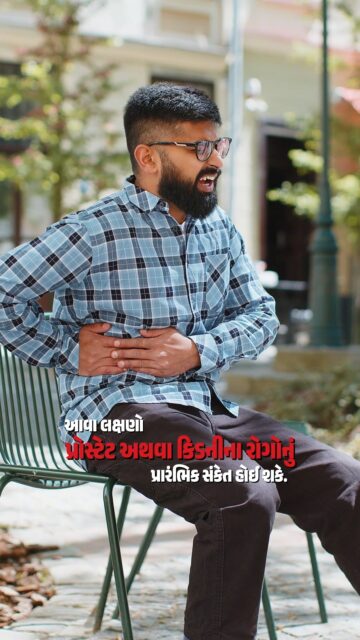 આવા લક્ષણો
પ્રોસ્ટેટ અથવા કિડનીના રોગોનું
પ્રારંભિક સંકેત હોઈ શકે.